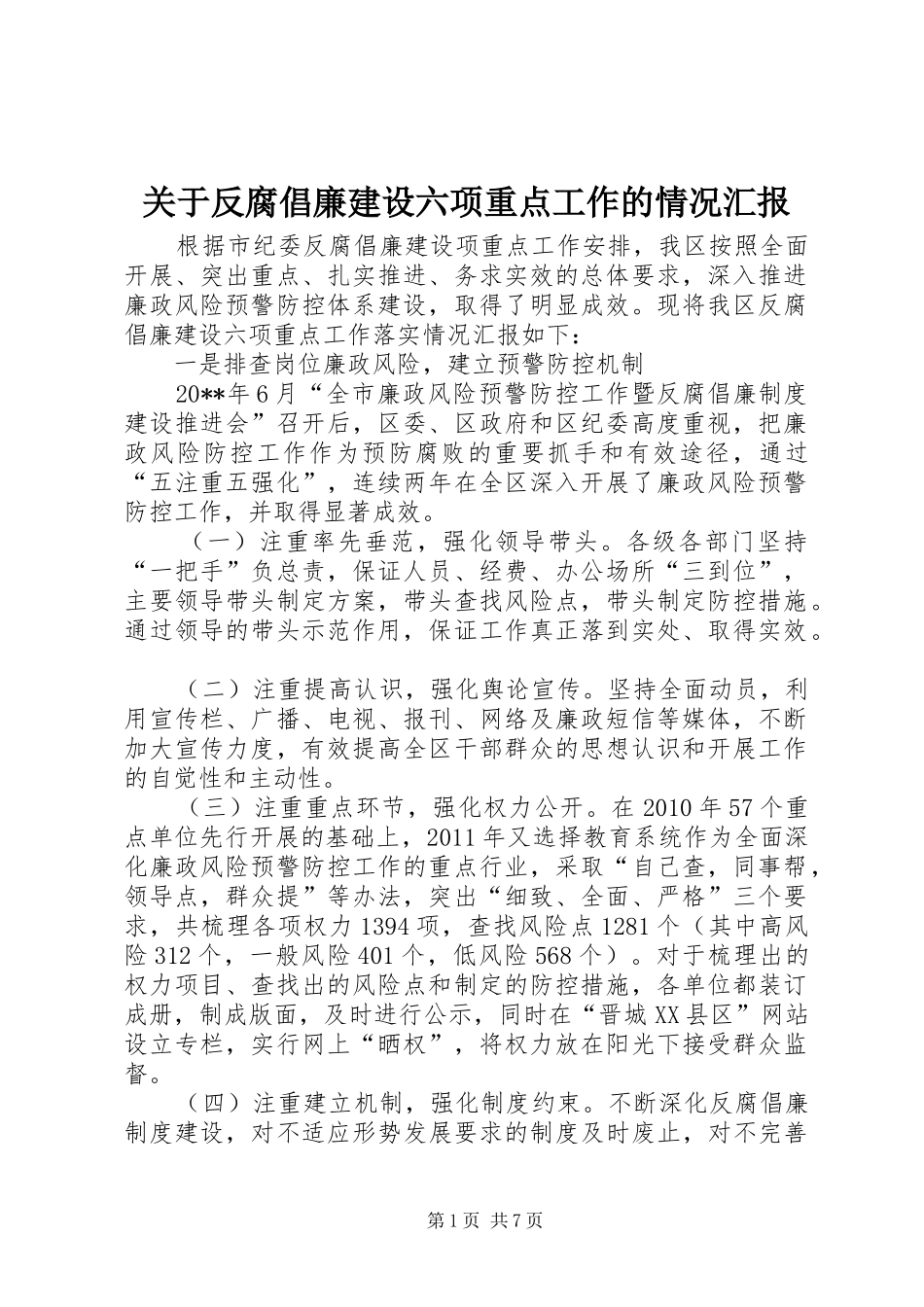 关于反腐倡廉建设六项重点工作的情况汇报

根据市纪委反腐倡廉建设项重点工作安排，我区按照全面开展、突出重点、扎实推进、务求实效的总体要求，深入推进廉政风险预警防控体系建设，取得了明显成效。现将我区反腐倡廉建设六项重点工作落实情况汇报如下：

一是排查岗位廉政风险，建立预警防控机制

20**年6月“全市廉政风险预警防控工作暨反腐倡廉制度建设推进会”召开后，区委、区政府和区纪委高度重视，把廉政风险防控工作作为预防腐败的重要抓手和有效途径，通过“五注重五强化”，连续两年在全区深入开展了廉政风险预警防控工作，并取得显著成效。

（一）注重率先垂范，强化领导带头。各级各部门坚持“一把手”负总责，保证人员、经费、办公场所“三到位”，主要领导带头制定方案，带头查找风险点，带头制定防控措施。通过领导的带头示范作用，保证工作真正落到实处、取得实效。

（二）注重提高认识，强化舆论宣传。坚持全面动员，利用宣传栏、广播、电视、报刊、网络及廉政短信等媒体，不断加大宣传力度，有效提高全区干部群众的思想认识和开展工作的自觉性和主动性。

（三）注重重点环节，强化权力公开。在2010年57个重点单位先行开展的基础上，2011年又选择教育系统作为全面深化廉政风险预警防控工作的重点行业，采取“自己查，同事帮，领导点，群众提”等办法，突出“细致、全面、严格”三个要求，共梳理各项权力1394项，查找风险点1281个（其中高风险312个，一般风险401个，低风险568个）。对于梳理出的权力项目、查找出的风险点和制定的防控措施，各单位都装订成册，制成版面，及时进行公示，同时在“晋城XX县区”网站设立专栏，实行网上“晒权”，将权力放在阳光下接受群众监督。

（四）注重建立机制，强化制度约束。不断深化反腐倡廉制度建设，对不适应形势发展要求的制度及时废止，对不完善

第1页 共7页